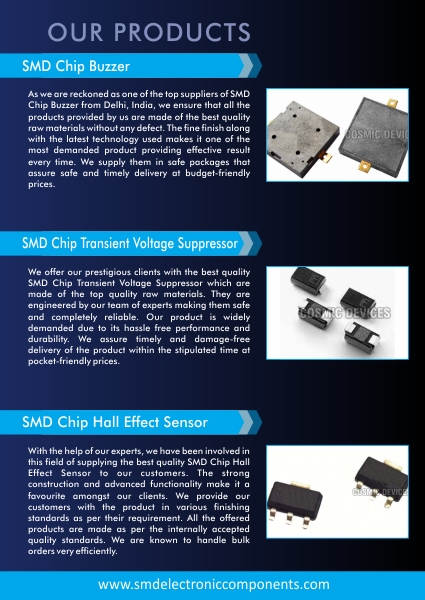 OUR PRODUCTS

SMD Chip Buzzer

As we are reckoned as one of the top suppliers of SMD Chip Buzzer from Delhi, India, we ensure that all the products provided by us are made of the best quality raw materials without any defect. The fine finish along with the latest technology used makes it one of the most demanded product providing effective result every time. We supply them in safe packages that assure safe and timely delivery at budget-friendly prices.

COSMIC DEVIC

SMD Chip Transient Voltage Suppressor

We offer our prestigious clients with the best quality SMD Chip Transient Voltage Suppressor which are made of the top quality raw materials. They are engineered by our team of experts making them safe and completely reliable. Our product is widely demanded due to its hassle free performance and durability. We assure timely and damage-free delivery of the product within the stipulated time at pocket-friendly prices.

COSMIC DEVICES

SMD Chip Hall Effect Sensor

With the help of our experts, we have been involved in this field of supplying the best quality SMD Chip Hall Effect Sensor to our customers. The strong construction and advanced functionality make it a favourite amongst our clients. We provide our customers with the product in various finishing standards as per their requirement. All the offered products are made as per the internally accepted quality standards. We are known to handle bulk orders very efficiently.

COSMIC DEVICE

www.smdelectroniccomponents.com